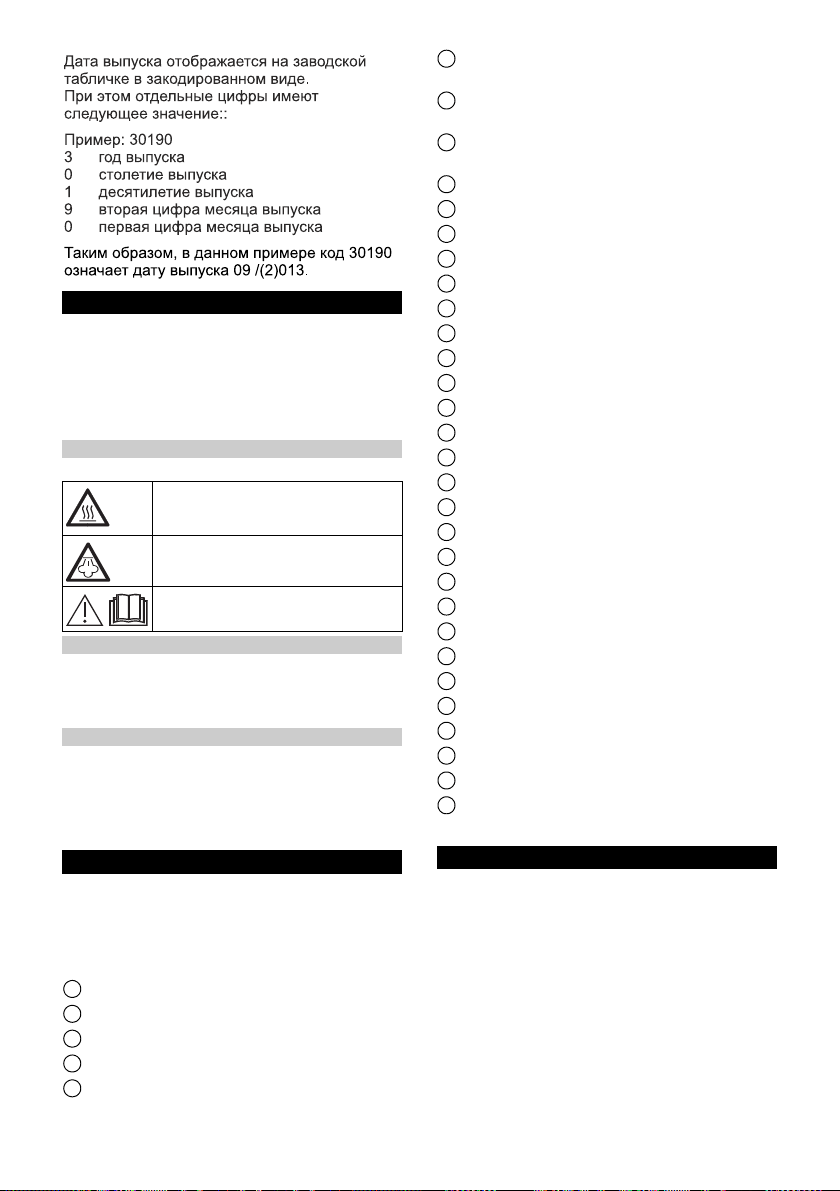 Дата выпуска отображается на заводской табличке в закодированном виде.
При этом отдельные цифры имеют следующее значение::

Пример: 30190
3 год выпуска
0 столетие выпуска
1 десятилетие выпуска
9 вторая цифра месяца выпуска
0 первая цифра месяца выпуска

Таким образом, в данном примере код 30190 означает дату выпуска 09 /(2)013.